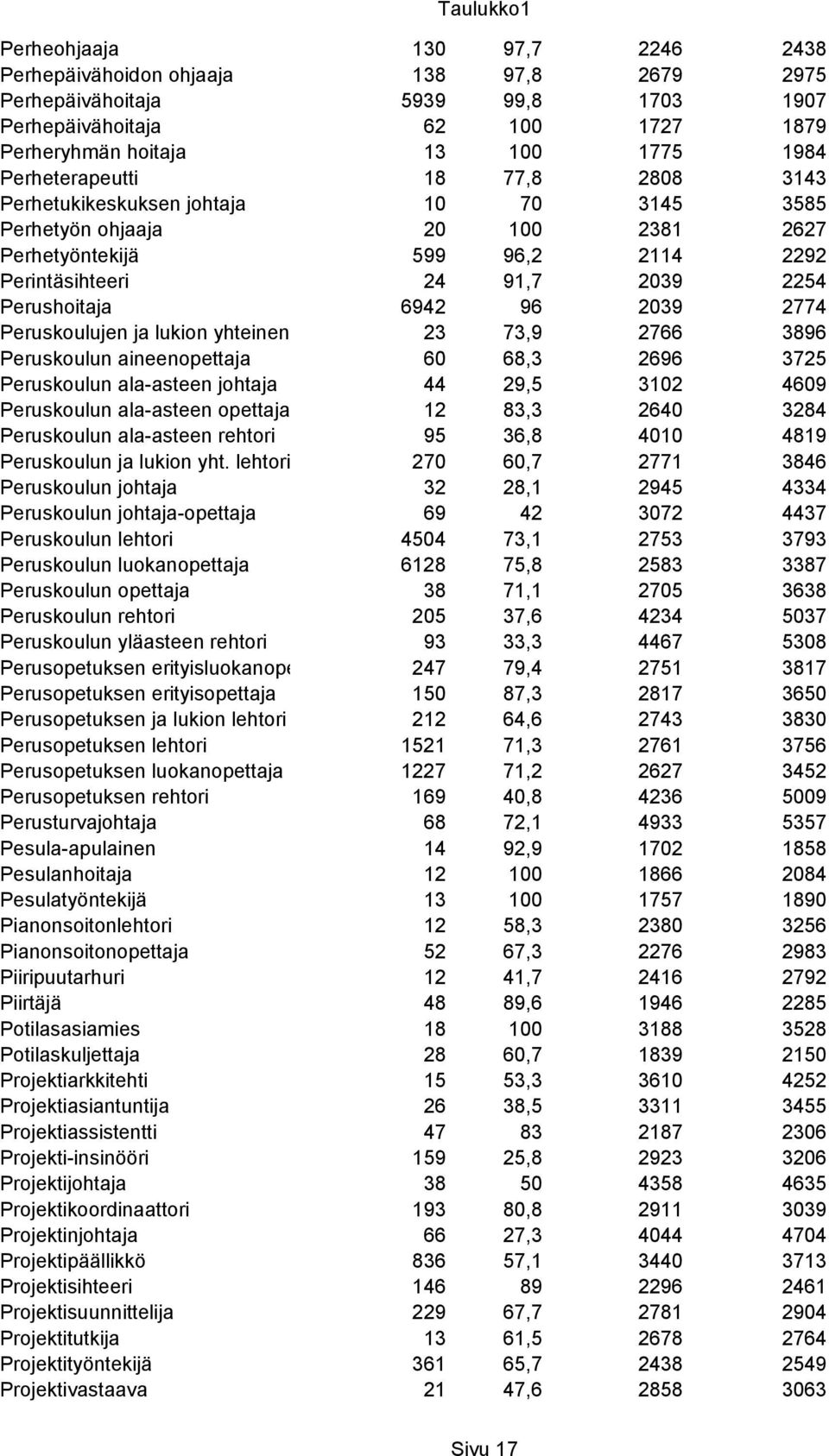 Taulukko1

| | | | | |
|---|---|---|---|---|
| Perheohjaaja | 130 | 97,7 | 2246 | 2438 |
| Perhepäivähoidon ohjaaja | 138 | 97,8 | 2679 | 2975 |
| Perhepäivähoitaja | 5939 | 99,8 | 1703 | 1907 |
| Perhepäivähoitaja | 62 | 100 | 1727 | 1879 |
| Perheryhmän hoitaja | 13 | 100 | 1775 | 1984 |
| Perheterapeutti | 18 | 77,8 | 2808 | 3143 |
| Perhetukikeskuksen johtaja | 10 | 70 | 3145 | 3585 |
| Perhetyön ohjaaja | 20 | 100 | 2381 | 2627 |
| Perhetyöntekijä | 599 | 96,2 | 2114 | 2292 |
| Perintäsihteeri | 24 | 91,7 | 2039 | 2254 |
| Perushoitaja | 6942 | 96 | 2039 | 2774 |
| Peruskoulujen ja lukion yhteinen | 23 | 73,9 | 2766 | 3896 |
| Peruskoulun aineenopettaja | 60 | 68,3 | 2696 | 3725 |
| Peruskoulun ala-asteen johtaja | 44 | 29,5 | 3102 | 4609 |
| Peruskoulun ala-asteen opettaja | 12 | 83,3 | 2640 | 3284 |
| Peruskoulun ala-asteen rehtori | 95 | 36,8 | 4010 | 4819 |
| Peruskoulun ja lukion yht. lehtori | 270 | 60,7 | 2771 | 3846 |
| Peruskoulun johtaja | 32 | 28,1 | 2945 | 4334 |
| Peruskoulun johtaja-opettaja | 69 | 42 | 3072 | 4437 |
| Peruskoulun lehtori | 4504 | 73,1 | 2753 | 3793 |
| Peruskoulun luokanopettaja | 6128 | 75,8 | 2583 | 3387 |
| Peruskoulun opettaja | 38 | 71,1 | 2705 | 3638 |
| Peruskoulun rehtori | 205 | 37,6 | 4234 | 5037 |
| Peruskoulun yläasteen rehtori | 93 | 33,3 | 4467 | 5308 |
| Perusopetuksen erityisluokanope | 247 | 79,4 | 2751 | 3817 |
| Perusopetuksen erityisopettaja | 150 | 87,3 | 2817 | 3650 |
| Perusopetuksen ja lukion lehtori | 212 | 64,6 | 2743 | 3830 |
| Perusopetuksen lehtori | 1521 | 71,3 | 2761 | 3756 |
| Perusopetuksen luokanopettaja | 1227 | 71,2 | 2627 | 3452 |
| Perusopetuksen rehtori | 169 | 40,8 | 4236 | 5009 |
| Perusturvajohtaja | 68 | 72,1 | 4933 | 5357 |
| Pesula-apulainen | 14 | 92,9 | 1702 | 1858 |
| Pesulanhoitaja | 12 | 100 | 1866 | 2084 |
| Pesulatyöntekijä | 13 | 100 | 1757 | 1890 |
| Pianonsoitonlehtori | 12 | 58,3 | 2380 | 3256 |
| Pianonsoitonopettaja | 52 | 67,3 | 2276 | 2983 |
| Piiripuutarhuri | 12 | 41,7 | 2416 | 2792 |
| Piirtäjä | 48 | 89,6 | 1946 | 2285 |
| Potilasasiamies | 18 | 100 | 3188 | 3528 |
| Potilaskuljettaja | 28 | 60,7 | 1839 | 2150 |
| Projektiarkkitehti | 15 | 53,3 | 3610 | 4252 |
| Projektiasiantuntija | 26 | 38,5 | 3311 | 3455 |
| Projektiassistentti | 47 | 83 | 2187 | 2306 |
| Projekti-insinööri | 159 | 25,8 | 2923 | 3206 |
| Projektijohtaja | 38 | 50 | 4358 | 4635 |
| Projektikoordinaattori | 193 | 80,8 | 2911 | 3039 |
| Projektinjohtaja | 66 | 27,3 | 4044 | 4704 |
| Projektipäällikkö | 836 | 57,1 | 3440 | 3713 |
| Projektisihteeri | 146 | 89 | 2296 | 2461 |
| Projektisuunnittelija | 229 | 67,7 | 2781 | 2904 |
| Projektitutkija | 13 | 61,5 | 2678 | 2764 |
| Projektityöntekijä | 361 | 65,7 | 2438 | 2549 |
| Projektivastaava | 21 | 47,6 | 2858 | 3063 |

Sivu 17